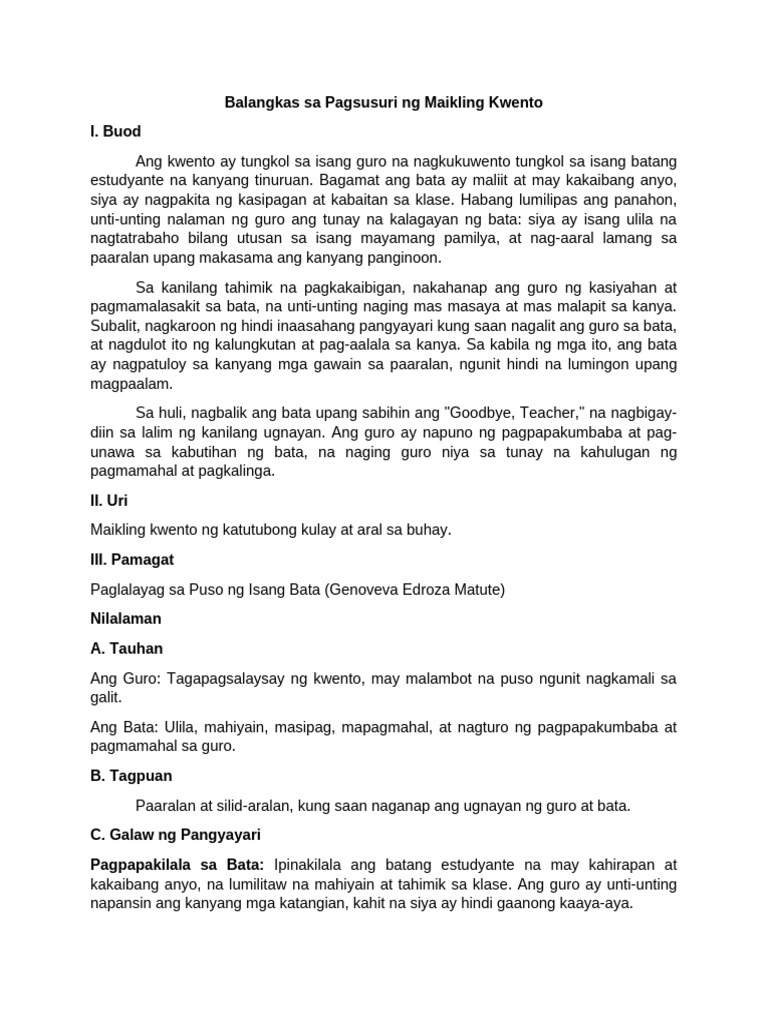 Balangkas sa Pagsusuri ng Maikling Kwento

I. Buod

Ang kwento ay tungkol sa isang guro na nagkukuwento tungkol sa isang batang estudyante na kanyang tinuruan. Bagamat ang bata ay maliit at may kakaibang anyo, siya ay nagpakita ng kasipagan at kabaitan sa klase. Habang lumilipas ang panahon, unti-unting nalaman ng guro ang tunay na kalagayan ng bata: siya ay isang ulila na nagtatrabaho bilang utusan sa isang mayamang pamilya, at nag-aaral lamang sa paaralan upang makasama ang kanyang panginoon.

Sa kanilang tahimik na pagkakaibigan, nakahanap ang guro ng kasiyahan at pagmamalasakit sa bata, na unti-unting naging mas masaya at mas malapit sa kanya. Subalit, nagkaroon ng hindi inaasahang pangyayari kung saan nagalit ang guro sa bata, at nagdulot ito ng kalungkutan at pag-aalala sa kanya. Sa kabila ng mga ito, ang bata ay nagpatuloy sa kanyang mga gawain sa paaralan, ngunit hindi na lumingon upang magpaalam.

Sa huli, nagbalik ang bata upang sabihin ang "Goodbye, Teacher," na nagbigay-diin sa lalim ng kanilang ugnayan. Ang guro ay napuno ng pagpapakumbaba at pag-unawa sa kabutihan ng bata, na naging guro niya sa tunay na kahulugan ng pagmamahal at pagkalinga.

II. Uri

Maikling kwento ng katutubong kulay at aral sa buhay.

III. Pamagat

Paglalayag sa Puso ng Isang Bata (Genoveva Edroza Matute)

Nilalaman

A. Tauhan

Ang Guro: Tagapagsalaysay ng kwento, may malambot na puso ngunit nagkamali sa galit.

Ang Bata: Ulila, mahiyain, masipag, mapagmahal, at nagturo ng pagpapakumbaba at pagmamahal sa guro.

B. Tagpuan

Paaralan at silid-aralan, kung saan naganap ang ugnayan ng guro at bata.

C. Galaw ng Pangyayari

Pagpapakilala sa Bata: Ipinakilala ang batang estudyante na may kahirapan at kakaibang anyo, na lumilitaw na mahiyain at tahimik sa klase. Ang guro ay unti-unting napansin ang kanyang mga katangian, kahit na siya ay hindi gaanong kaaya-aya.